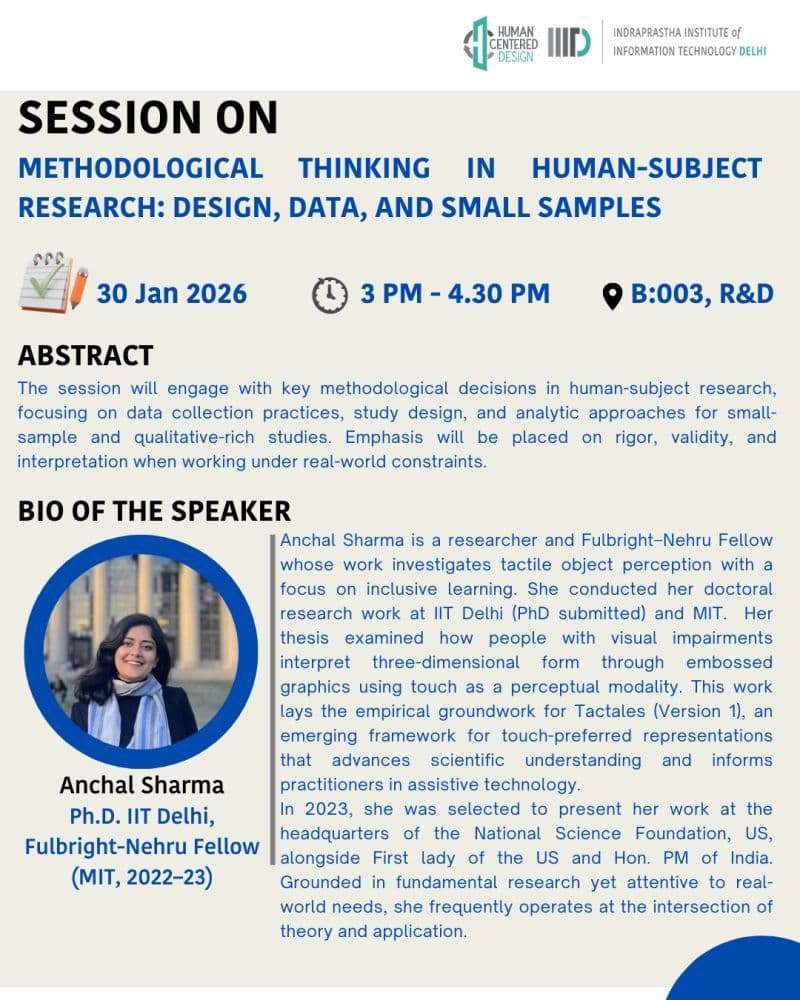 HUMAN CENTERED DESIGN

IIITD INDRAPRASTHA INSTITUTE of INFORMATION TECHNOLOGY DELHI

SESSION ON

METHODOLOGICAL THINKING IN HUMAN-SUBJECT RESEARCH: DESIGN, DATA, AND SMALL SAMPLES

30 Jan 2026

3 PM - 4.30 PM

B:003, R&D

ABSTRACT

The session will engage with key methodological decisions in human-subject research, focusing on data collection practices, study design, and analytic approaches for small-sample and qualitative-rich studies. Emphasis will be placed on rigor, validity, and interpretation when working under real-world constraints.

BIO OF THE SPEAKER

Anchal Sharma

Ph.D. IIT Delhi, Fulbright-Nehru Fellow (MIT, 2022–23)

Anchal Sharma is a researcher and Fulbright–Nehru Fellow whose work investigates tactile object perception with a focus on inclusive learning. She conducted her doctoral research work at IIT Delhi (PhD submitted) and MIT. Her thesis examined how people with visual impairments interpret three-dimensional form through embossed graphics using touch as a perceptual modality. This work lays the empirical groundwork for Tactales (Version 1), an emerging framework for touch-preferred representations that advances scientific understanding and informs practitioners in assistive technology.

In 2023, she was selected to present her work at the headquarters of the National Science Foundation, US, alongside First lady of the US and Hon. PM of India. Grounded in fundamental research yet attentive to real-world needs, she frequently operates at the intersection of theory and application.